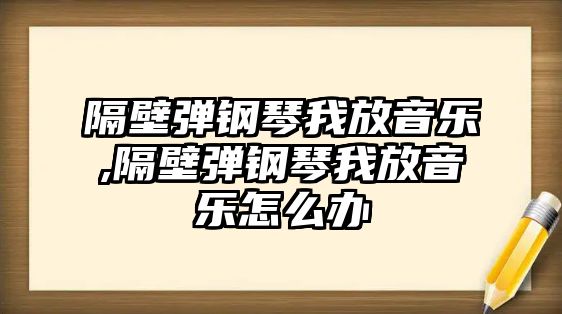 隔壁弹钢琴我放音乐,隔壁弹钢琴我放音乐怎么办